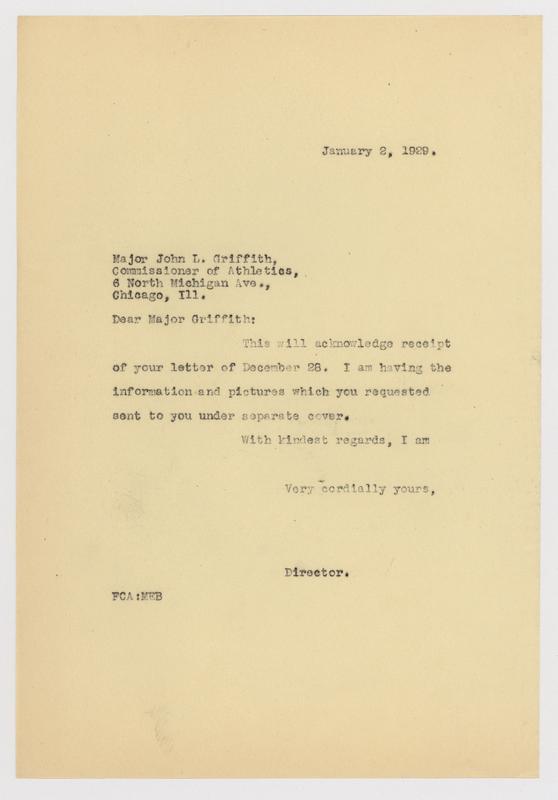 January 2, 1929.

Major John L. Griffith,
Commissioner of Athletics,
6 North Michigan Ave.,
Chicago, Ill.

Dear Major Griffith:

This will acknowledge receipt of your letter of December 28. I am having the information and pictures which you requested sent to you under separate cover.

With kindest regards, I am

Very cordially yours,

Director.

FCA:MEB